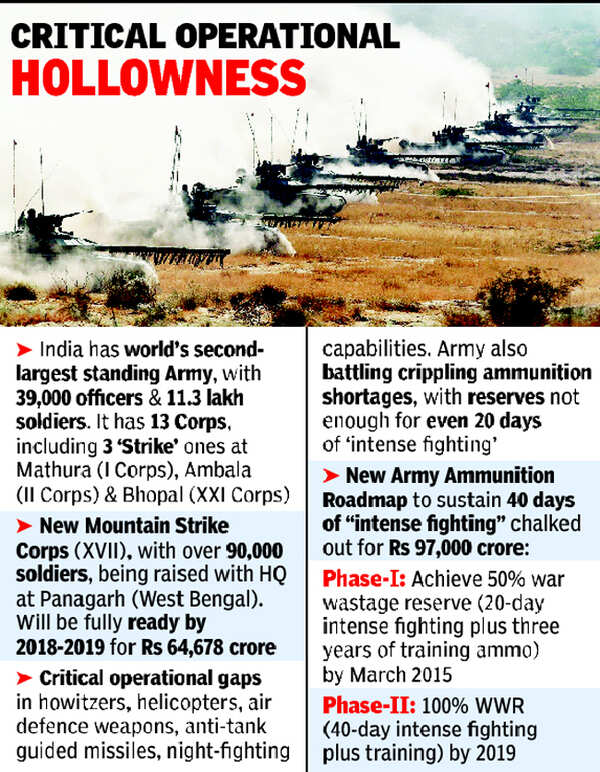 CRITICAL OPERATIONAL HOLLOWNESS

➤ India has world's second-largest standing Army, with 39,000 officers & 11.3 lakh soldiers. It has 13 Corps, including 3 'Strike' ones at Mathura (I Corps), Ambala (II Corps) & Bhopal (XXI Corps)

➤ New Mountain Strike Corps (XVII), with over 90,000 soldiers, being raised with HQ at Panagarh (West Bengal). Will be fully ready by 2018-2019 for Rs 64,678 crore

➤ Critical operational gaps in howitzers, helicopters, air defence weapons, anti-tank guided missiles, night-fighting capabilities. Army also battling crippling ammunition shortages, with reserves not enough for even 20 days of 'intense fighting'

➤ New Army Ammunition Roadmap to sustain 40 days of "intense fighting" chalked out for Rs 97,000 crore:

Phase-I: Achieve 50% war wastage reserve (20-day intense fighting plus three years of training ammo) by March 2015

Phase-II: 100% WWR (40-day intense fighting plus training) by 2019